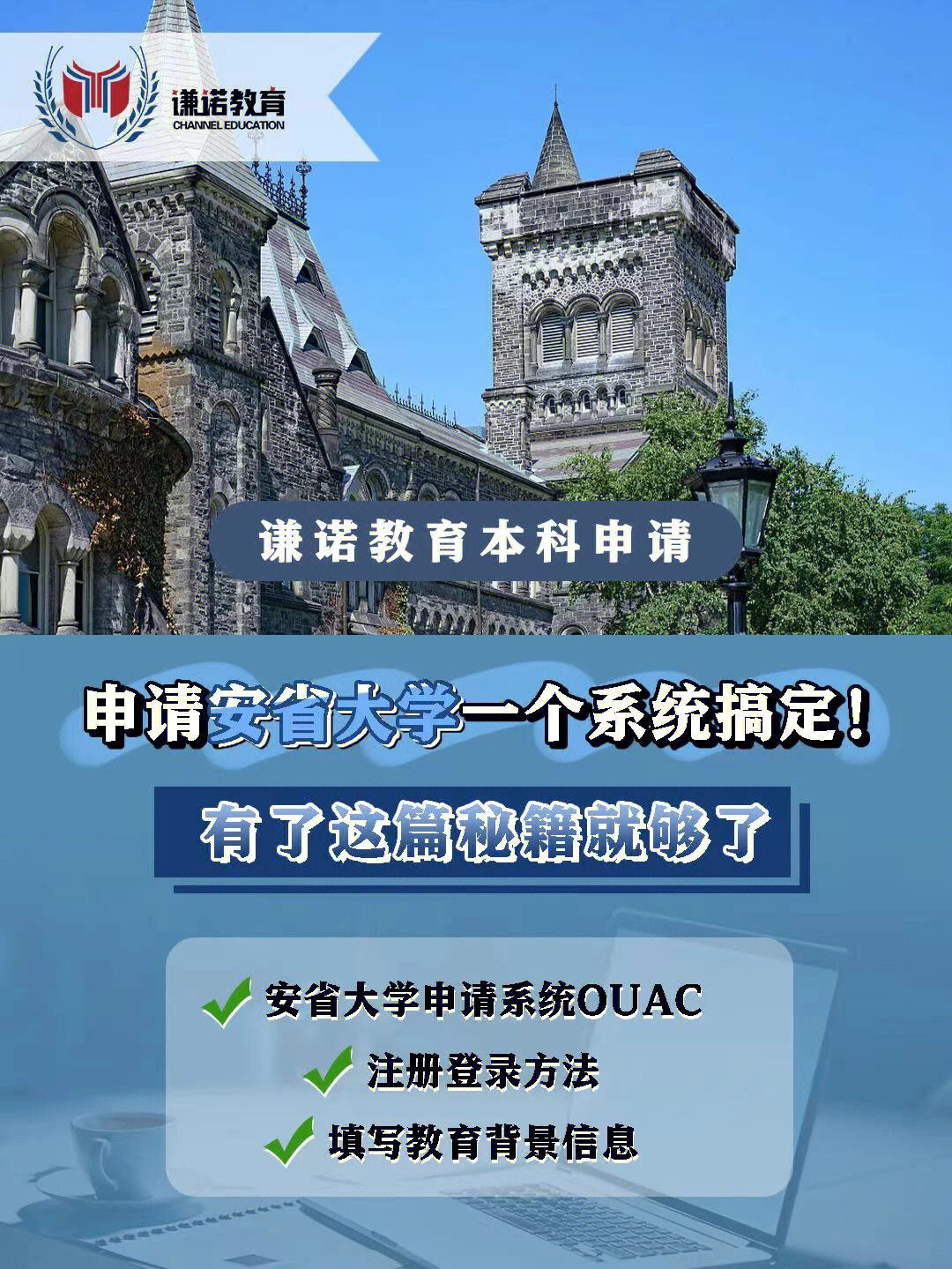 谦诺教育
CHANNEL EDUCATION

谦诺教育本科申请

申请安省大学一个系统搞定！

有了这篇秘籍就够了

安省大学申请系统OUAC
注册登录方法
填写教育背景信息